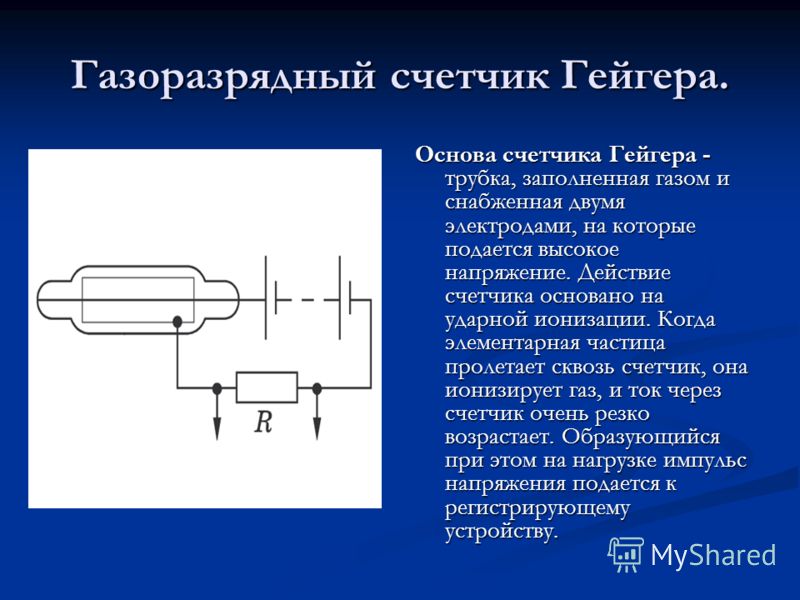 Газоразрядный счетчик Гейгера.

$R$

Основа счетчика Гейгера - трубка, заполненная газом и снабженная двумя электродами, на которые подается высокое напряжение. Действие счетчика основано на ударной ионизации. Когда элементарная частица пролетает сквозь счетчик, она ионизирует газ, и ток через счетчик очень резко возрастает. Образующийся при этом на нагрузке импульс напряжения подается к регистрирующему устройству.

MyShared